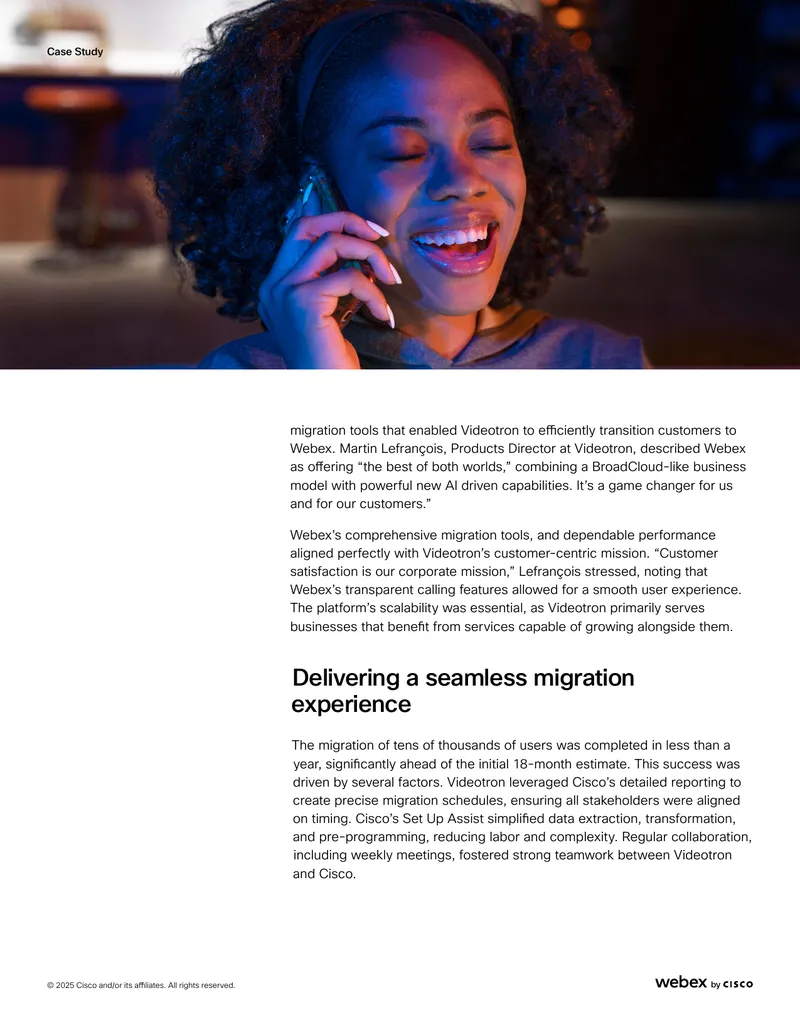 Case Study

migration tools that enabled Videotron to efficiently transition customers to Webex. Martin Lefrançois, Products Director at Videotron, described Webex as offering "the best of both worlds," combining a BroadCloud-like business model with powerful new AI driven capabilities. It's a game changer for us and for our customers."

Webex's comprehensive migration tools, and dependable performance aligned perfectly with Videotron's customer-centric mission. "Customer satisfaction is our corporate mission," Lefrançois stressed, noting that Webex's transparent calling features allowed for a smooth user experience. The platform's scalability was essential, as Videotron primarily serves businesses that benefit from services capable of growing alongside them.

Delivering a seamless migration experience

The migration of tens of thousands of users was completed in less than a year, significantly ahead of the initial 18-month estimate. This success was driven by several factors. Videotron leveraged Cisco's detailed reporting to create precise migration schedules, ensuring all stakeholders were aligned on timing. Cisco's Set Up Assist simplified data extraction, transformation, and pre-programming, reducing labor and complexity. Regular collaboration, including weekly meetings, fostered strong teamwork between Videotron and Cisco.

© 2025 Cisco and/or its affiliates. All rights reserved.

webex by CISCO